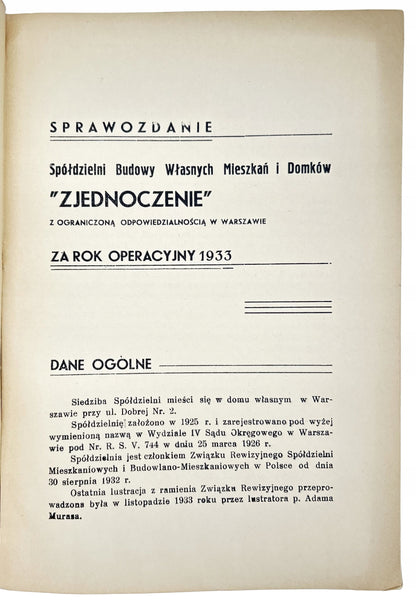 SPRAWOZDANIE

Spółdzielni Budowy Własnych Mieszkań i Domków

"ZJEDNOCZENIE"

Z OGRANICZONĄ ODPOWIEDZIALNOŚCIĄ W WARSZAWIE

ZA ROK OPERACYJNY 1933

DANE OGÓLNE

Siedziba Spółdzielni mieści się w domu własnym w Warszawie przy ul. Dobrej Nr. 2.

Spółdzielnię założono w 1925 r. i zarejestrowano pod wyżej wymienioną nazwą w Wydziale IV Sądu Okręgowego w Warszawie pod Nr. R. S. V. 744 w dniu 25 marca 1926 r.

Spółdzielnia jest członkiem Związku Rewizyjnego Spółdzielni Mieszkaniowych i Budowlano-Mieszkaniowych w Polsce od dnia 30 sierpnia 1932 r.

Ostatnia lustracja z ramienia Związku Rewizyjnego przeprowadzona była w listopadzie 1933 roku przez lustratora p. Adama Murasa.